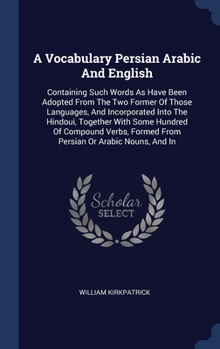 A Vocabulary Persian Arabic And English

Containing Such Words As Have Been Adopted From The Two Former Of Those Languages, And Incorporated Into The Hindoui, Together With Some Hundred Of Compound Verbs, Formed From Persian Or Arabic Nouns, And In

Scholar
SELECT

WILLIAM KIRKPATRICK